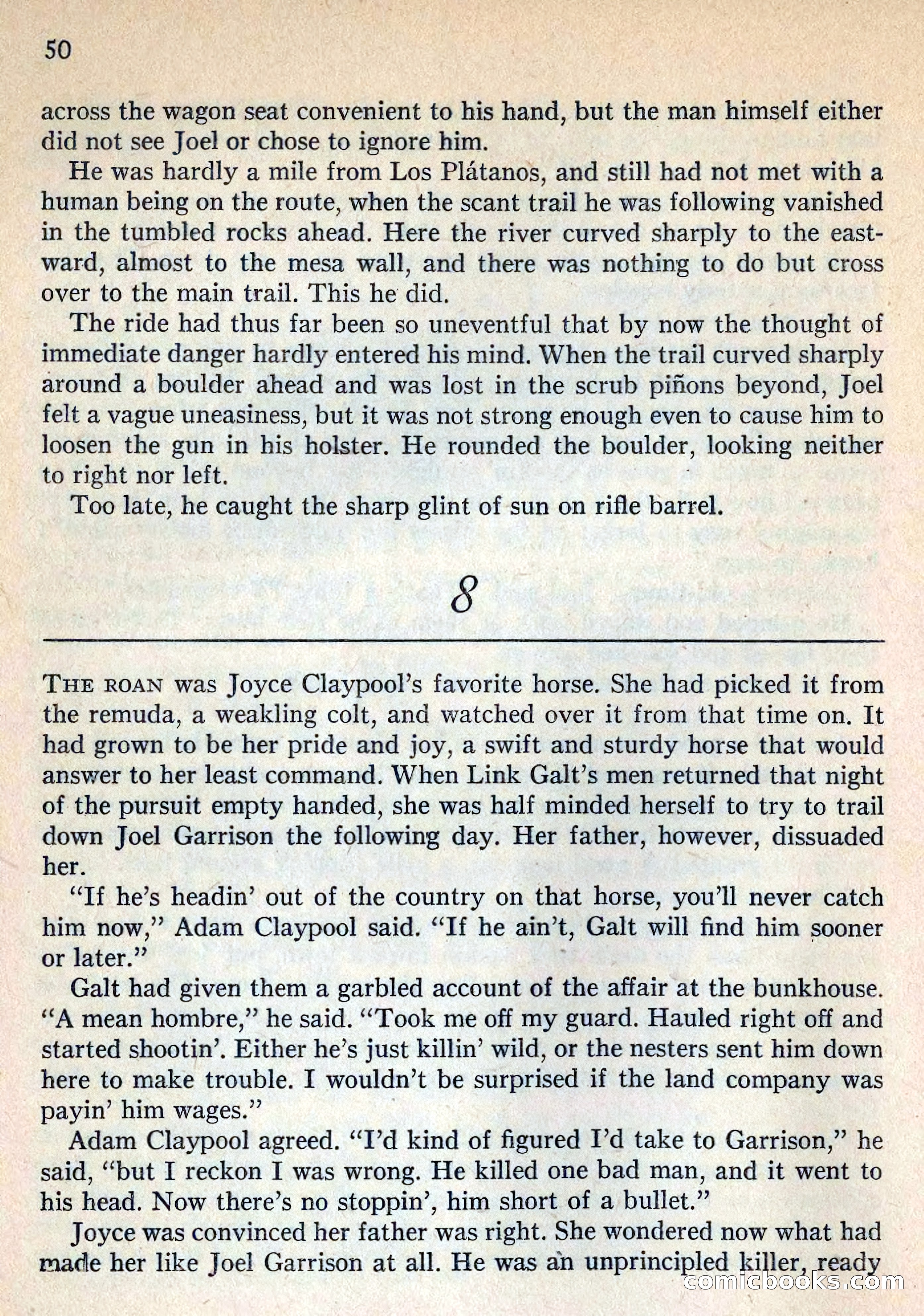 50

across the wagon seat convenient to his hand, but the man himself either did not see Joel or chose to ignore him.

He was hardly a mile from Los Plátanos, and still had not met with a human being on the route, when the scant trail he was following vanished in the tumbled rocks ahead. Here the river curved sharply to the eastward, almost to the mesa wall, and there was nothing to do but cross over to the main trail. This he did.

The ride had thus far been so uneventful that by now the thought of immediate danger hardly entered his mind. When the trail curved sharply around a boulder ahead and was lost in the scrub piñons beyond, Joel felt a vague uneasiness, but it was not strong enough even to cause him to loosen the gun in his holster. He rounded the boulder, looking neither to right nor left.

Too late, he caught the sharp glint of sun on rifle barrel.

8

THE ROAN was Joyce Claypool's favorite horse. She had picked it from the remuda, a weakling colt, and watched over it from that time on. It had grown to be her pride and joy, a swift and sturdy horse that would answer to her least command. When Link Galt's men returned that night of the pursuit empty handed, she was half minded herself to try to trail down Joel Garrison the following day. Her father, however, dissuaded her.

"If he's headin' out of the country on that horse, you'll never catch him now," Adam Claypool said. "If he ain't, Galt will find him sooner or later."

Galt had given them a garbled account of the affair at the bunkhouse. "A mean hombre," he said. "Took me off my guard. Hauled right off and started shootin'. Either he's just killin' wild, or the nesters sent him down here to make trouble. I wouldn't be surprised if the land company was payin' him wages."

Adam Claypool agreed. "I'd kind of figured I'd take to Garrison," he said, "but I reckon I was wrong. He killed one bad man, and it went to his head. Now there's no stoppin', him short of a bullet."

Joyce was convinced her father was right. She wondered now what had made her like Joel Garrison at all. He was an unprincipled killer, ready

comicbooks.com